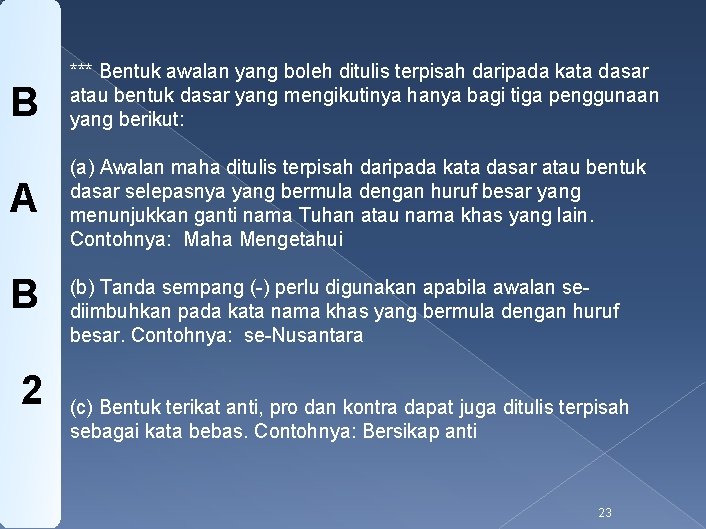 B

A

B

2

*** Bentuk awalan yang boleh ditulis terpisah daripada kata dasar atau bentuk dasar yang mengikutinya hanya bagi tiga penggunaan yang berikut:

(a) Awalan maha ditulis terpisah daripada kata dasar atau bentuk dasar selepasnya yang bermula dengan huruf besar yang menunjukkan ganti nama Tuhan atau nama khas yang lain. Contohnya: Maha Mengetahui

(b) Tanda sempang (-) perlu digunakan apabila awalan se- diimbuhkan pada kata nama khas yang bermula dengan huruf besar. Contohnya: se-Nusantara

(c) Bentuk terikat anti, pro dan kontra dapat juga ditulis terpisah sebagai kata bebas. Contohnya: Bersikap anti

23